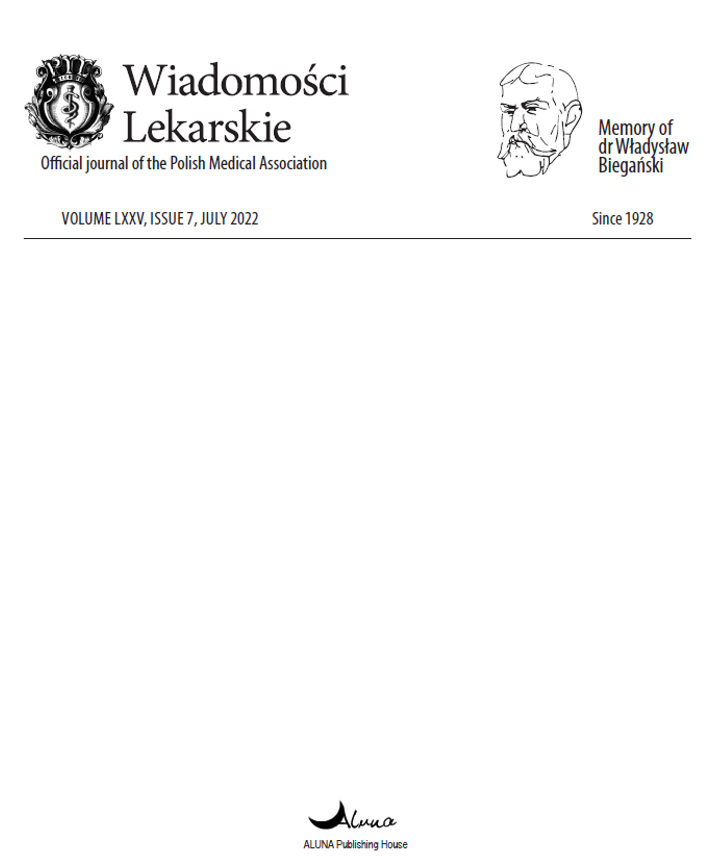 Wiadomości Lekarskie
Official journal of the Polish Medical Association

Memory of
dr Władysław
Biegański

VOLUME LXXV, ISSUE 7, JULY 2022

Since 1928

Aluna
ALUNA Publishing House